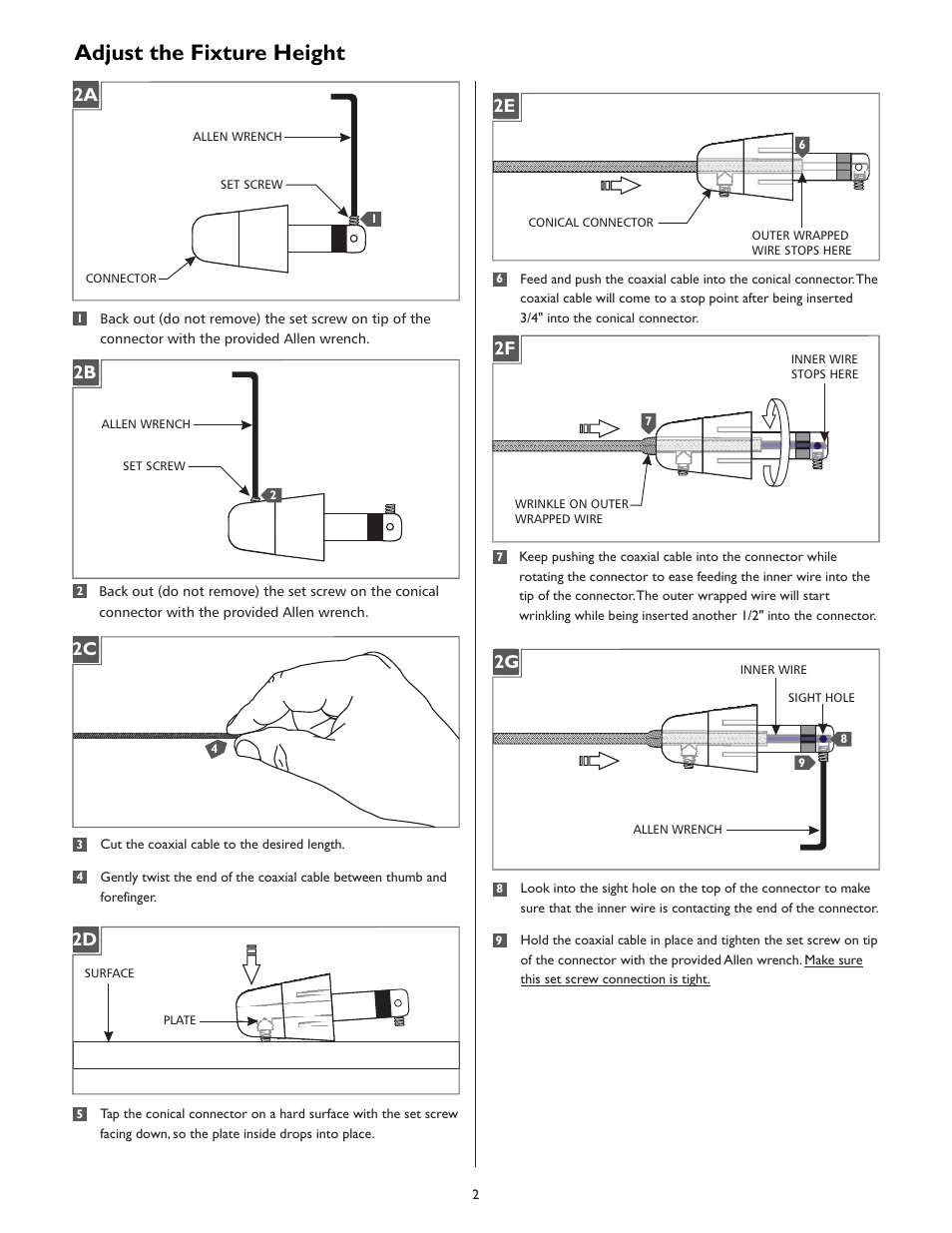 Adjust the Fixture Height

2A

ALLEN WRENCH

SET SCREW

1

CONNECTOR

1 Back out (do not remove) the set screw on tip of the connector with the provided Allen wrench.

2B

ALLEN WRENCH

SET SCREW

2

2 Back out (do not remove) the set screw on the conical connector with the provided Allen wrench.

2C

4

3 Cut the coaxial cable to the desired length.

4 Gently twist the end of the coaxial cable between thumb and forefinger.

2D

SURFACE

PLATE

5 Tap the conical connector on a hard surface with the set screw facing down, so the plate inside drops into place.

2E

6

CONICAL CONNECTOR

OUTER WRAPPED WIRE STOPS HERE

6 Feed and push the coaxial cable into the conical connector. The coaxial cable will come to a stop point after being inserted 3/4" into the conical connector.

2F

INNER WIRE STOPS HERE

7

WRINKLE ON OUTER WRAPPED WIRE

7 Keep pushing the coaxial cable into the connector while rotating the connector to ease feeding the inner wire into the tip of the connector. The outer wrapped wire will start wrinkling while being inserted another 1/2" into the connector.

2G

INNER WIRE

SIGHT HOLE

8

9

ALLEN WRENCH

8 Look into the sight hole on the top of the connector to make sure that the inner wire is contacting the end of the connector.

9 Hold the coaxial cable in place and tighten the set screw on tip of the connector with the provided Allen wrench. Make sure this set screw connection is tight.

2